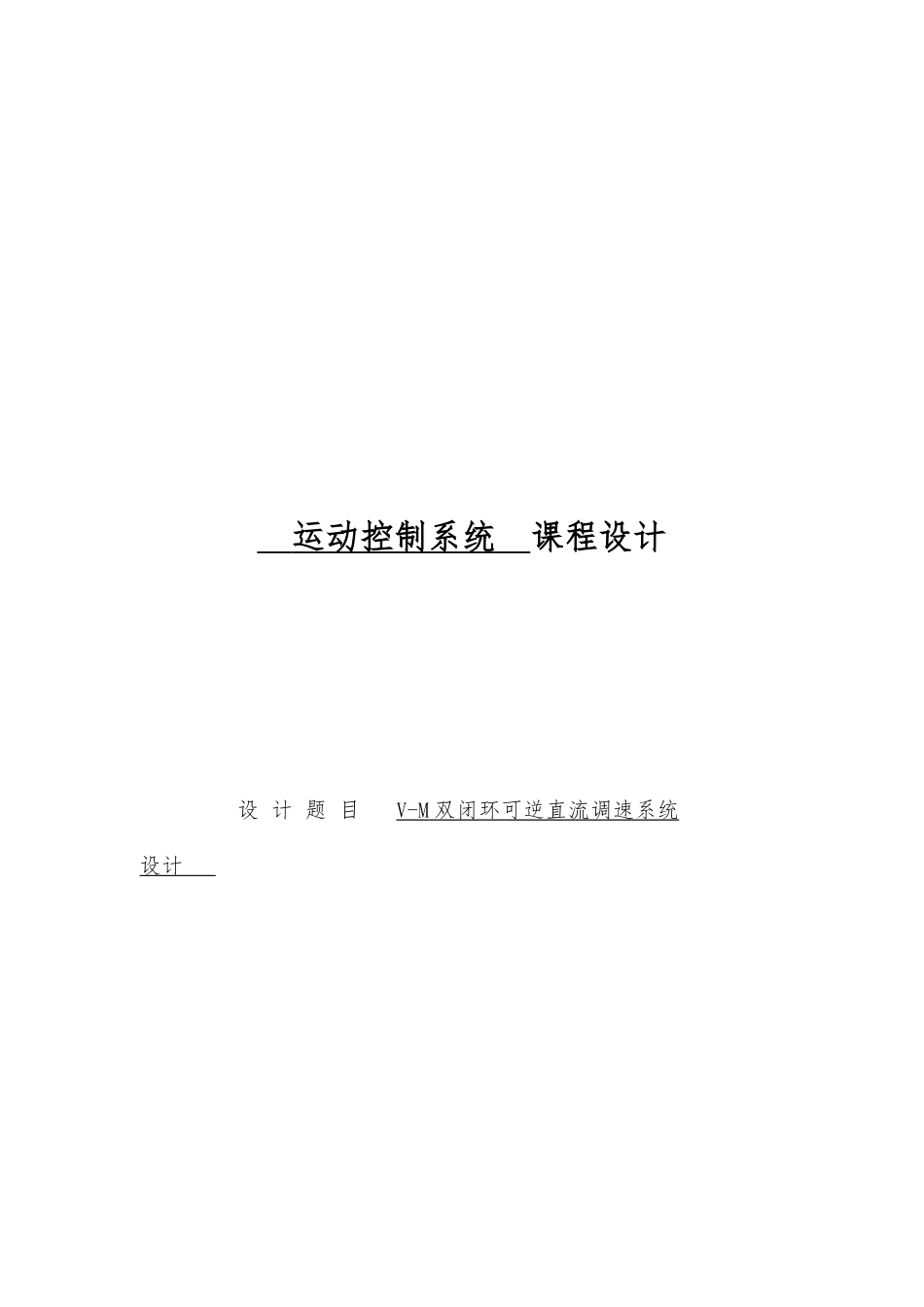 运动控制系统 课程设计

设 计 题 目 V-M双闭环可逆直流调速系统设计